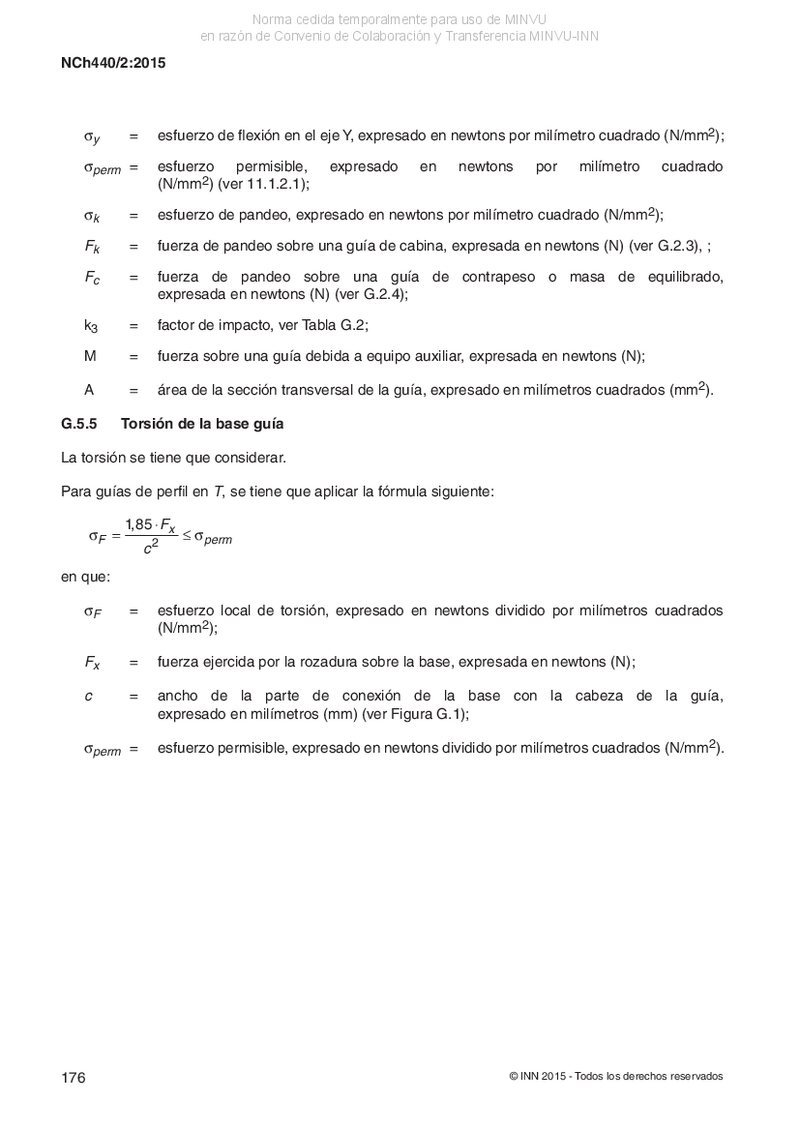 Norma cedida temporalmente para uso de MINVU
en razón de Convenio de Colaboración y Transferencia MINVU-INN

NCh440/2:2015

$\sigma_y$ = esfuerzo de flexión en el eje Y, expresado en newtons por milímetro cuadrado (N/mm$^2$);

$\sigma_{perm}$ = esfuerzo permisible, expresado en newtons por milímetro cuadrado (N/mm$^2$) (ver 11.1.2.1);

$\sigma_k$ = esfuerzo de pandeo, expresado en newtons por milímetro cuadrado (N/mm$^2$);

$F_k$ = fuerza de pandeo sobre una guía de cabina, expresada en newtons (N) (ver G.2.3), ;

$F_c$ = fuerza de pandeo sobre una guía de contrapeso o masa de equilibrado, expresada en newtons (N) (ver G.2.4);

$k_3$ = factor de impacto, ver Tabla G.2;

M = fuerza sobre una guía debida a equipo auxiliar, expresada en newtons (N);

A = área de la sección transversal de la guía, expresado en milímetros cuadrados (mm$^2$).

G.5.5 Torsión de la base guía

La torsión se tiene que considerar.

Para guías de perfil en $T$, se tiene que aplicar la fórmula siguiente:

$\sigma_F = \frac{1,85 \cdot F_x}{c^2} \leq \sigma_{perm}$

en que:

$\sigma_F$ = esfuerzo local de torsión, expresado en newtons dividido por milímetros cuadrados (N/mm$^2$);

$F_x$ = fuerza ejercida por la rozadura sobre la base, expresada en newtons (N);

$c$ = ancho de la parte de conexión de la base con la cabeza de la guía, expresado en milímetros (mm) (ver Figura G.1);

$\sigma_{perm}$ = esfuerzo permisible, expresado en newtons dividido por milímetros cuadrados (N/mm$^2$).

176

© INN 2015 - Todos los derechos reservados